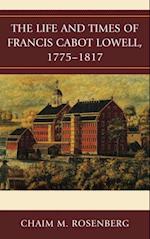 THE LIFE AND TIMES OF FRANCIS CABOT LOWELL, 1775–1817

CHAIM M. ROSENBERG